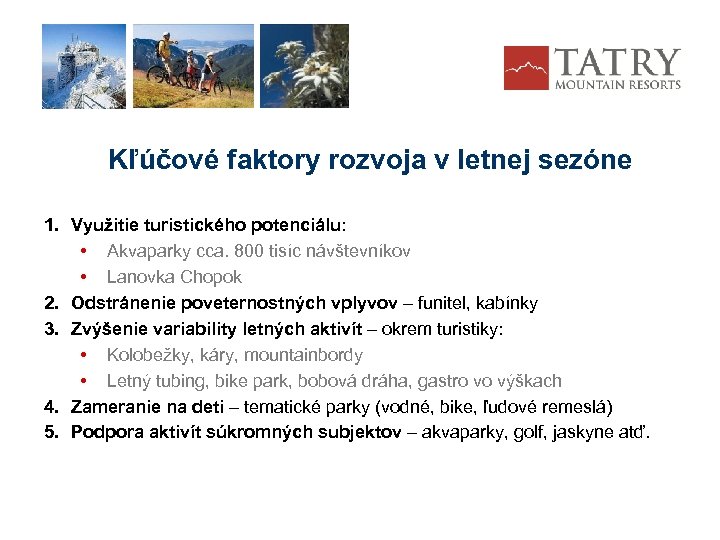 TATRY
MOUNTAIN RESORTS

Kľúčové faktory rozvoja v letnej sezóne

1. Využitie turistického potenciálu:
• Akvaparky cca. 800 tisíc návštevníkov
• Lanovka Chopok
2. Odstránenie poveternostných vplyvov – funitel, kabínky
3. Zvýšenie variability letných aktivít – okrem turistiky:
• Kolobežky, káry, mountainbordy
• Letný tubing, bike park, bobová dráha, gastro vo výškach
4. Zameranie na deti – tematické parky (vodné, bike, ľudové remeslá)
5. Podpora aktivít súkromných subjektov – akvaparky, golf, jaskyne atď.